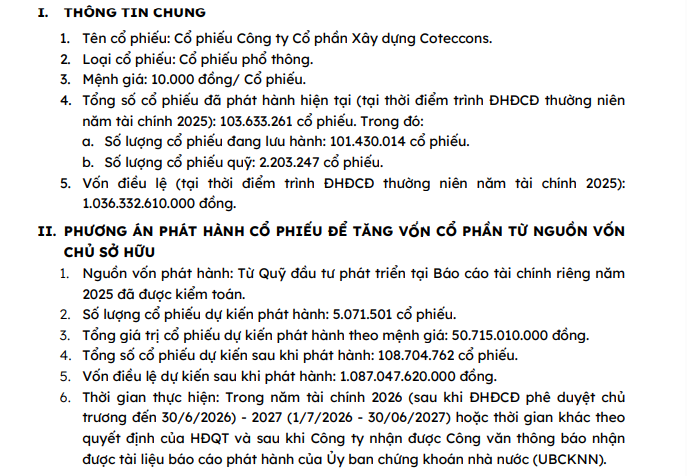 I. THÔNG TIN CHUNG

1. Tên cổ phiếu: Cổ phiếu Công ty Cổ phần Xây dựng Coteccons.
2. Loại cổ phiếu: Cổ phiếu phổ thông.
3. Mệnh giá: 10.000 đồng/ Cổ phiếu.
4. Tổng số cổ phiếu đã phát hành hiện tại (tại thời điểm trình ĐHĐCĐ thường niên năm tài chính 2025): 103.633.261 cổ phiếu. Trong đó:
a. Số lượng cổ phiếu đang lưu hành: 101.430.014 cổ phiếu.
b. Số lượng cổ phiếu quỹ: 2.203.247 cổ phiếu.
5. Vốn điều lệ (tại thời điểm trình ĐHĐCĐ thường niên năm tài chính 2025): 1.036.332.610.000 đồng.

II. PHƯƠNG ÁN PHÁT HÀNH CỔ PHIẾU ĐỂ TĂNG VỐN CỔ PHẦN TỪ NGUỒN VỐN CHỦ SỞ HỮU

1. Nguồn vốn phát hành: Từ Quỹ đầu tư phát triển tại Báo cáo tài chính riêng năm 2025 đã được kiểm toán.
2. Số lượng cổ phiếu dự kiến phát hành: 5.071.501 cổ phiếu.
3. Tổng giá trị cổ phiếu dự kiến phát hành theo mệnh giá: 50.715.010.000 đồng.
4. Tổng số cổ phiếu dự kiến sau khi phát hành: 108.704.762 cổ phiếu.
5. Vốn điều lệ dự kiến sau khi phát hành: 1.087.047.620.000 đồng.
6. Thời gian thực hiện: Trong năm tài chính 2026 (sau khi ĐHĐCĐ phê duyệt chủ trương đến 30/6/2026) - 2027 (1/7/2026 - 30/06/2027) hoặc thời gian khác theo quyết định của HĐQT và sau khi Công ty nhận được Công văn thông báo nhận được tài liệu báo cáo phát hành của Ủy ban chứng khoán nhà nước (UBCKNN).